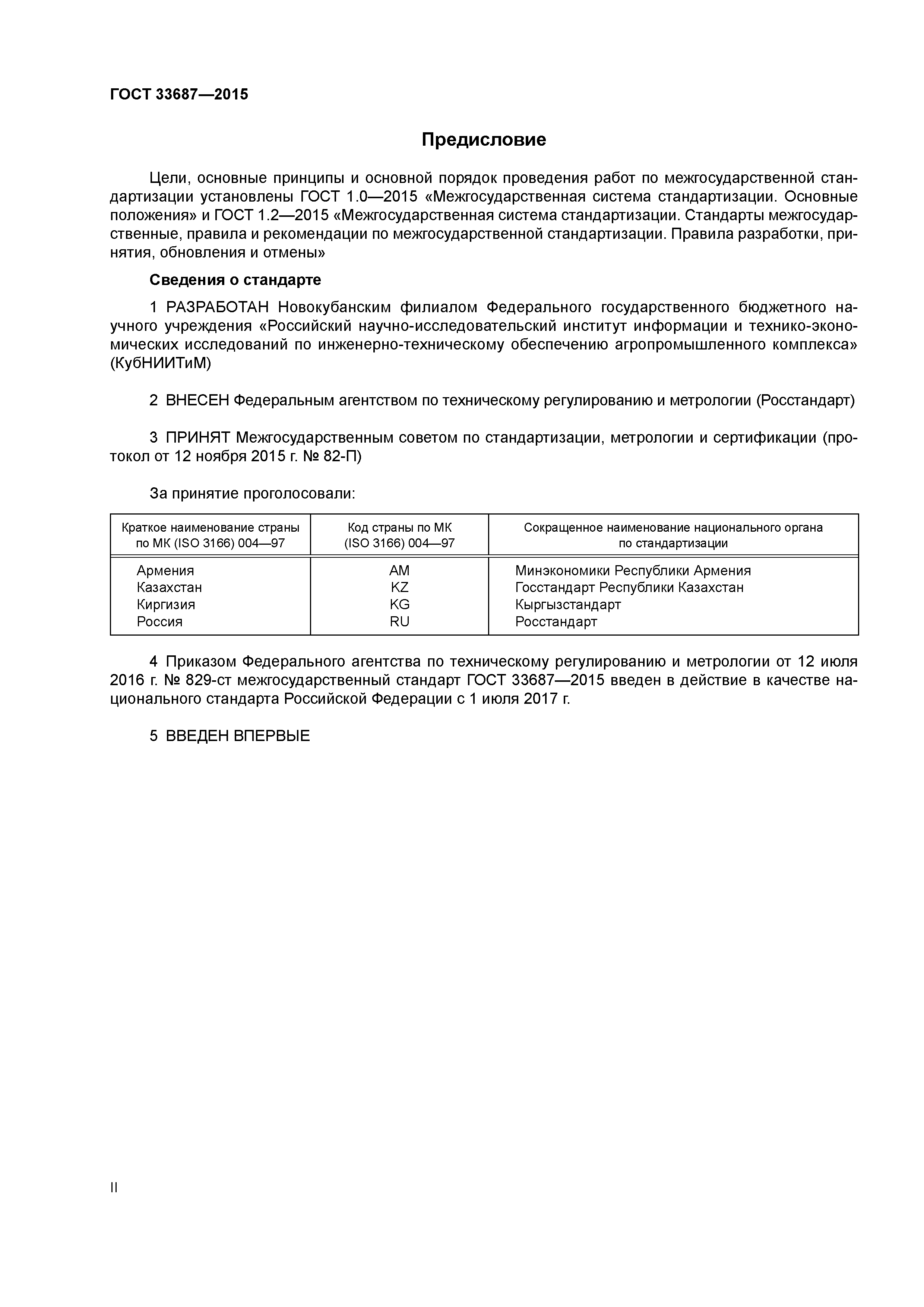 ГОСТ 33687—2015

Предисловие

Цели, основные принципы и основной порядок проведения работ по межгосударственной стандартизации установлены ГОСТ 1.0—2015 «Межгосударственная система стандартизации. Основные положения» и ГОСТ 1.2—2015 «Межгосударственная система стандартизации. Стандарты межгосударственные, правила и рекомендации по межгосударственной стандартизации. Правила разработки, принятия, обновления и отмены»

Сведения о стандарте

1 РАЗРАБОТАН Новокубанским филиалом Федерального государственного бюджетного научного учреждения «Российский научно-исследовательский институт информации и технико-экономических исследований по инженерно-техническому обеспечению агропромышленного комплекса» (КубНИИТиМ)

2 ВНЕСЕН Федеральным агентством по техническому регулированию и метрологии (Росстандарт)

3 ПРИНЯТ Межгосударственным советом по стандартизации, метрологии и сертификации (протокол от 12 ноября 2015 г. № 82-П)

За принятие проголосовали:

| Краткое наименование страны по МК (ISO 3166) 004—97 | Код страны по МК (ISO 3166) 004—97 | Сокращенное наименование национального органа по стандартизации |
|---|---|---|
| Армения | AM | Минэкономики Республики Армения |
| Казахстан | KZ | Госстандарт Республики Казахстан |
| Киргизия | KG | Кыргызстандарт |
| Россия | RU | Росстандарт |

4 Приказом Федерального агентства по техническому регулированию и метрологии от 12 июля 2016 г. № 829-ст межгосударственный стандарт ГОСТ 33687—2015 введен в действие в качестве национального стандарта Российской Федерации с 1 июля 2017 г.

5 ВВЕДЕН ВПЕРВЫЕ

II